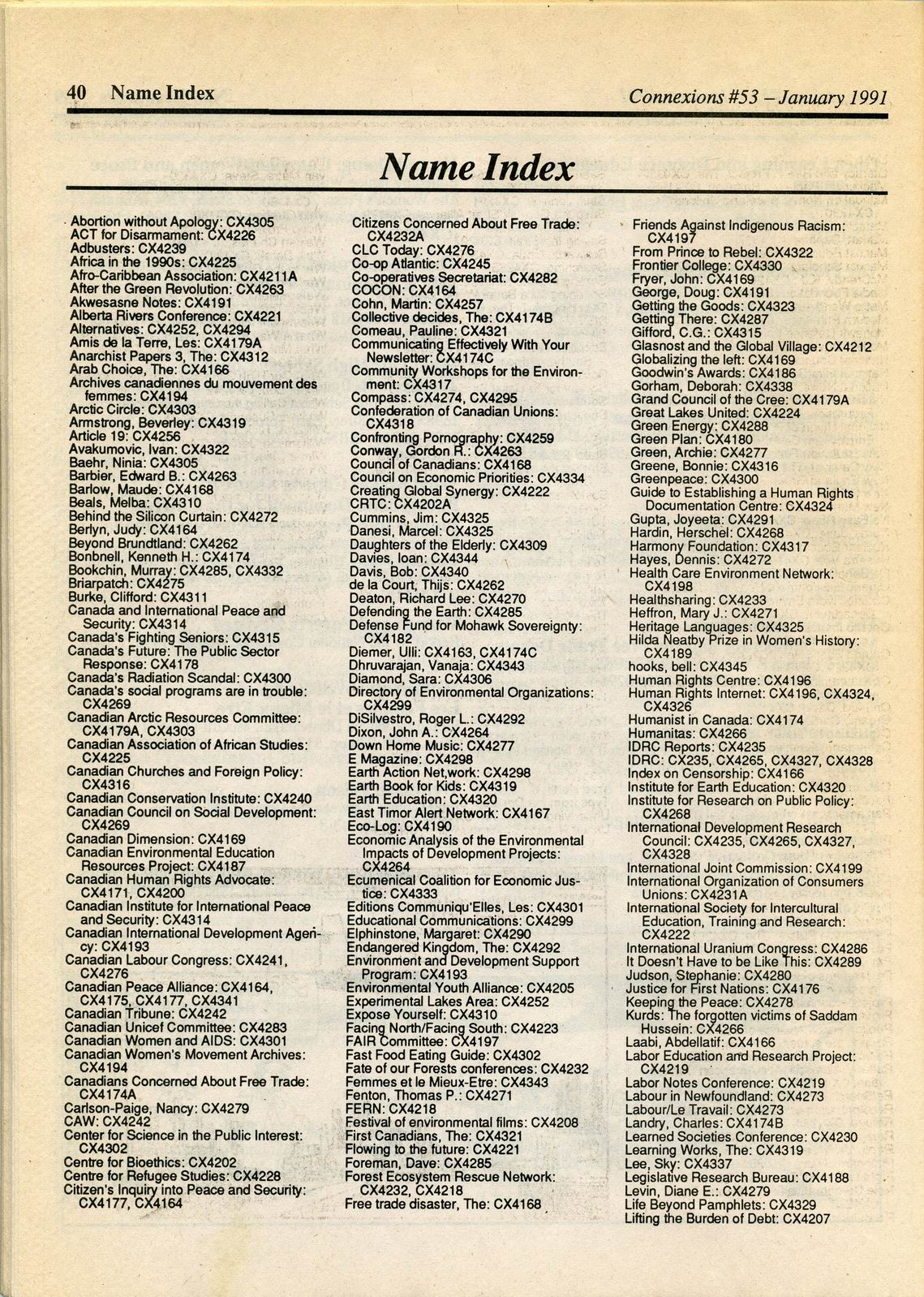 40 Name Index

Connexions #53 – January 1991

Name Index

Abortion without Apology: CX4305
ACT for Disarmament: CX4226
Adbusters: CX4239
Africa in the 1990s: CX4225
Afro-Caribbean Association: CX4211A
After the Green Revolution: CX4263
Akwesasne Notes: CX4191
Alberta Rivers Conference: CX4221
Alternatives: CX4252, CX4294
Amis de la Terre, Les: CX4179A
Anarchist Papers 3, The: CX4312
Arab Choice, The: CX4166
Archives canadiennes du mouvement des femmes: CX4194
Arctic Circle: CX4303
Armstrong, Beverley: CX4319
Article 19: CX4256
Avakumovic, Ivan: CX4322
Baehr, Ninia: CX4305
Barbier, Edward B.: CX4263
Barlow, Maude: CX4168
Beals, Melba: CX4310
Behind the Silicon Curtain: CX4272
Berlyn, Judy: CX4164
Beyond Brundtland: CX4262
Bonbnell, Kenneth H.: CX4174
Bookchin, Murray: CX4285, CX4332
Briarpatch: CX4275
Burke, Clifford: CX4311
Canada and International Peace and Security: CX4314
Canada's Fighting Seniors: CX4315
Canada's Future: The Public Sector Response: CX4178
Canada's Radiation Scandal: CX4300
Canada's social programs are in trouble: CX4269
Canadian Arctic Resources Committee: CX4179A, CX4303
Canadian Association of African Studies: CX4225
Canadian Churches and Foreign Policy: CX4316
Canadian Conservation Institute: CX4240
Canadian Council on Social Development: CX4269
Canadian Dimension: CX4169
Canadian Environmental Education Resources Project: CX4187
Canadian Human Rights Advocate: CX4171, CX4200
Canadian Institute for International Peace and Security: CX4314
Canadian International Development Agency: CX4193
Canadian Labour Congress: CX4241, CX4276
Canadian Peace Alliance: CX4164, CX4175, CX4177, CX4341
Canadian Tribune: CX4242
Canadian Unicef Committee: CX4283
Canadian Women and AIDS: CX4301
Canadian Women's Movement Archives: CX4194
Canadians Concerned About Free Trade: CX4174A
Carlson-Paige, Nancy: CX4279
CAW: CX4242
Center for Science in the Public Interest: CX4302
Centre for Bioethics: CX4202
Centre for Refugee Studies: CX4228
Citizen's Inquiry into Peace and Security: CX4177, CX4164

Citizens Concerned About Free Trade: CX4232A
CLC Today: CX4276
Co-op Atlantic: CX4245
Co-operatives Secretariat: CX4282
COCON: CX4164
Cohn, Martin: CX4257
Collective decides, The: CX4174B
Comeau, Pauline: CX4321
Communicating Effectively With Your Newsletter: CX4174C
Community Workshops for the Environment: CX4317
Compass: CX4274, CX4295
Confederation of Canadian Unions: CX4318
Confronting Pornography: CX4259
Conway, Gordon R.: CX4263
Council of Canadians: CX4168
Council on Economic Priorities: CX4334
Creating Global Synergy: CX4222
CRTC: CX4202A
Cummins, Jim: CX4325
Danesi, Marcel: CX4325
Daughters of the Elderly: CX4309
Davies, Ioan: CX4344
Davis, Bob: CX4340
de la Court, Thijs: CX4262
Deaton, Richard Lee: CX4270
Defending the Earth: CX4285
Defense Fund for Mohawk Sovereignty: CX4182
Diemer, Ulli: CX4163, CX4174C
Dhruvarajan, Vanaja: CX4343
Diamond, Sara: CX4306
Directory of Environmental Organizations: CX4299
DiSilvestro, Roger L.: CX4292
Dixon, John A.: CX4264
Down Home Music: CX4277
E Magazine: CX4298
Earth Action Net,work: CX4298
Earth Book for Kids: CX4319
Earth Education: CX4320
East Timor Alert Network: CX4167
Eco-Log: CX4190
Economic Analysis of the Environmental Impacts of Development Projects: CX4264
Ecumenical Coalition for Economic Justice: CX4333
Editions Communiqu'Elles, Les: CX4301
Educational Communications: CX4299
Elphinstone, Margaret: CX4290
Endangered Kingdom, The: CX4292
Environment and Development Support Program: CX4193
Environmental Youth Alliance: CX4205
Experimental Lakes Area: CX4252
Expose Yourself: CX4310
Facing North/Facing South: CX4223
FAIR Committee: CX4197
Fast Food Eating Guide: CX4302
Fate of our Forests conferences: CX4232
Femmes et le Mieux-Etre: CX4343
Fenton, Thomas P.: CX4271
FERN: CX4218
Festival of environmental films: CX4208
First Canadians, The: CX4321
Flowing to the future: CX4221
Foreman, Dave: CX4285
Forest Ecosystem Rescue Network: CX4232, CX4218
Free trade disaster, The: CX4168

Friends Against Indigenous Racism: CX4197
From Prince to Rebel: CX4322
Frontier College: CX4330
Fryer, John: CX4169
George, Doug: CX4191
Getting the Goods: CX4323
Getting There: CX4287
Gifford, C.G.: CX4315
Glasnost and the Global Village: CX4212
Globalizing the left: CX4169
Goodwin's Awards: CX4186
Gorham, Deborah: CX4338
Grand Council of the Cree: CX4179A
Great Lakes United: CX4224
Green Energy: CX4288
Green Plan: CX4180
Green, Archie: CX4277
Greene, Bonnie: CX4316
Greenpeace: CX4300
Guide to Establishing a Human Rights Documentation Centre: CX4324
Gupta, Joyeeta: CX4291
Hardin, Herschel: CX4268
Harmony Foundation: CX4317
Hayes, Dennis: CX4272
Health Care Environment Network: CX4198
Healthsharing: CX4233
Heffron, Mary J.: CX4271
Heritage Languages: CX4325
Hilda Neatby Prize in Women's History: CX4189
hooks, bell: CX4345
Human Rights Centre: CX4196
Human Rights Internet: CX4196, CX4324, CX4326
Humanist in Canada: CX4174
Humanitas: CX4266
IDRC Reports: CX4235
IDRC: CX235, CX4265, CX4327, CX4328
Index on Censorship: CX4166
Institute for Earth Education: CX4320
Institute for Research on Public Policy: CX4268
International Development Research Council: CX4235, CX4265, CX4327, CX4328
International Joint Commission: CX4199
International Organization of Consumers Unions: CX4231A
International Society for Intercultural Education, Training and Research: CX4222
International Uranium Congress: CX4286
It Doesn't Have to be Like This: CX4289
Judson, Stephanie: CX4280
Justice for First Nations: CX4176
Keeping the Peace: CX4278
Kurds: The forgotten victims of Saddam Hussein: CX4266
Laabi, Abdellatif: CX4166
Labor Education and Research Project: CX4219
Labor Notes Conference: CX4219
Labour in Newfoundland: CX4273
Labour/Le Travail: CX4273
Landry, Charles: CX4174B
Learned Societies Conference: CX4230
Learning Works, The: CX4319
Lee, Sky: CX4337
Legislative Research Bureau: CX4188
Levin, Diane E.: CX4279
Life Beyond Pamphlets: CX4329
Lifting the Burden of Debt: CX4207